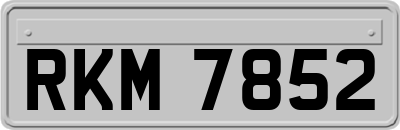 RKM 7852